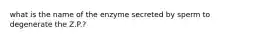 what is the name of the enzyme secreted by sperm to degenerate the Z.P.?